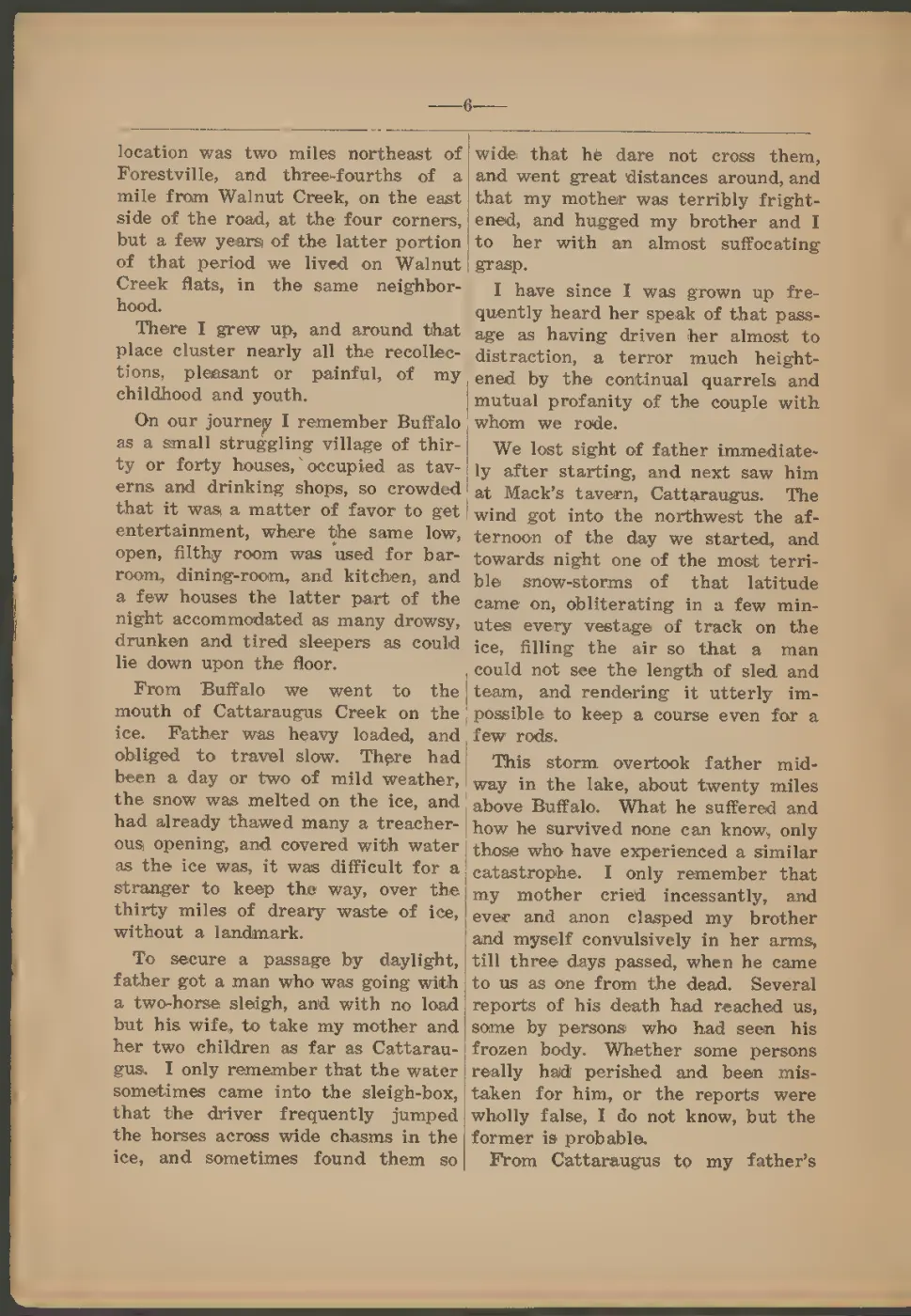 —6—

location was two miles northeast of Forestville, and three-fourths of a mile from Walnut Creek, on the east side of the road, at the four corners, but a few years of the latter portion of that period we lived on Walnut Creek flats, in the same neighborhood.

There I grew up, and around that place cluster nearly all the recollections, pleasant or painful, of my childhood and youth.

On our journey I remember Buffalo as a small struggling village of thirty or forty houses, occupied as taverns and drinking shops, so crowded that it was a matter of favor to get entertainment, where the same low, open, filthy room was used for barroom, dining-room, and kitchen, and a few houses the latter part of the night accommodated as many drowsy, drunken and tired sleepers as could lie down upon the floor.

From Buffalo we went to the mouth of Cattaraugus Creek on the ice. Father was heavy loaded, and obliged to travel slow. There had been a day or two of mild weather, the snow was melted on the ice, and had already thawed many a treacherous opening, and covered with water as the ice was, it was difficult for a stranger to keep the way, over the thirty miles of dreary waste of ice, without a landmark.

To secure a passage by daylight, father got a man who was going with a two-horse sleigh, and with no load but his wife, to take my mother and her two children as far as Cattaraugus. I only remember that the water sometimes came into the sleigh-box, that the driver frequently jumped the horses across wide chasms in the ice, and sometimes found them so wide that he dare not cross them, and went great distances around, and that my mother was terribly frightened, and hugged my brother and I to her with an almost suffocating grasp.

I have since I was grown up frequently heard her speak of that passage as having driven her almost to distraction, a terror much heightened by the continual quarrels and mutual profanity of the couple with whom we rode.

We lost sight of father immediately after starting, and next saw him at Mack's tavern, Cattaraugus. The wind got into the northwest the afternoon of the day we started, and towards night one of the most terrible snow-storms of that latitude came on, obliterating in a few minutes every vestage of track on the ice, filling the air so that a man could not see the length of sled and team, and rendering it utterly impossible to keep a course even for a few rods.

This storm overtook father midway in the lake, about twenty miles above Buffalo. What he suffered and how he survived none can know, only those who have experienced a similar catastrophe. I only remember that my mother cried incessantly, and ever and anon clasped my brother and myself convulsively in her arms, till three days passed, when he came to us as one from the dead. Several reports of his death had reached us, some by persons who had seen his frozen body. Whether some persons really had perished and been mistaken for him, or the reports were wholly false, I do not know, but the former is probable.

From Cattaraugus to my father's